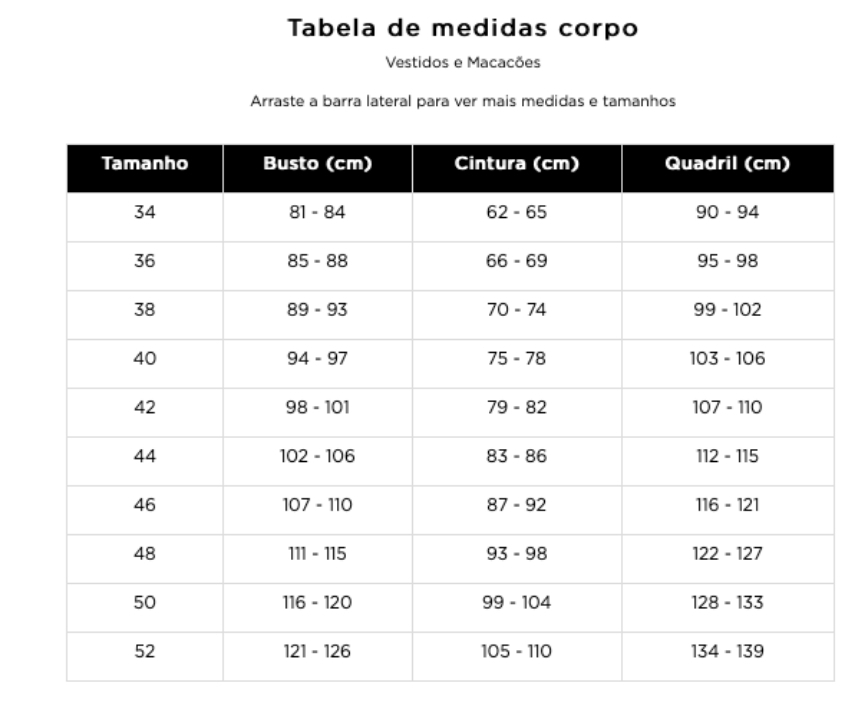 Tabela de medidas corpo

Vestidos e Macacões

Arraste a barra lateral para ver mais medidas e tamanhos

| Tamanho | Busto (cm) | Cintura (cm) | Quadril (cm) |
|---|---|---|---|
| 34 | 81 - 84 | 62 - 65 | 90 - 94 |
| 36 | 85 - 88 | 66 - 69 | 95 - 98 |
| 38 | 89 - 93 | 70 - 74 | 99 - 102 |
| 40 | 94 - 97 | 75 - 78 | 103 - 106 |
| 42 | 98 - 101 | 79 - 82 | 107 - 110 |
| 44 | 102 - 106 | 83 - 86 | 112 - 115 |
| 46 | 107 - 110 | 87 - 92 | 116 - 121 |
| 48 | 111 - 115 | 93 - 98 | 122 - 127 |
| 50 | 116 - 120 | 99 - 104 | 128 - 133 |
| 52 | 121 - 126 | 105 - 110 | 134 - 139 |